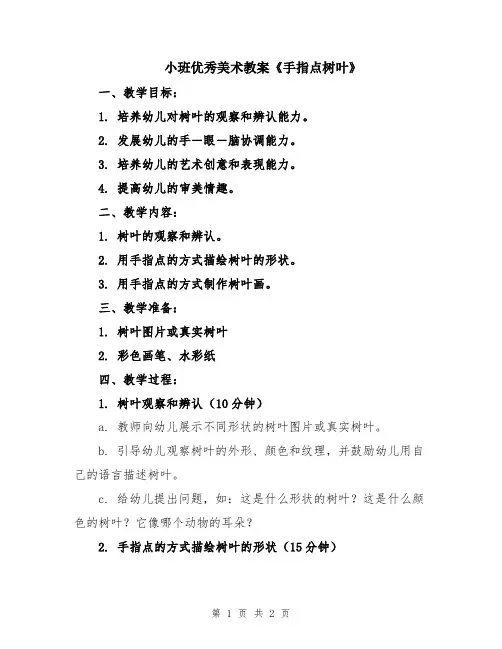 小班优秀美术教案《手指点树叶》

一、教学目标：

1. 培养幼儿对树叶的观察和辨认能力。

2. 发展幼儿的手—眼—脑协调能力。

3. 培养幼儿的艺术创意和表现能力。

4. 提高幼儿的审美情趣。

二、教学内容：

1. 树叶的观察和辨认。

2. 用手指点的方式描绘树叶的形状。

3. 用手指点的方式制作树叶画。

三、教学准备：

1. 树叶图片或真实树叶

2. 彩色画笔、水彩纸

四、教学过程：

1. 树叶观察和辨认（10分钟）

a. 教师向幼儿展示不同形状的树叶图片或真实树叶。

b. 引导幼儿观察树叶的外形、颜色和纹理，并鼓励幼儿用自己的语言描述树叶。

c. 给幼儿提出问题，如：这是什么形状的树叶？这是什么颜色的树叶？它像哪个动物的耳朵？

2. 手指点的方式描绘树叶的形状（15分钟）

第 1 页 共 2 页